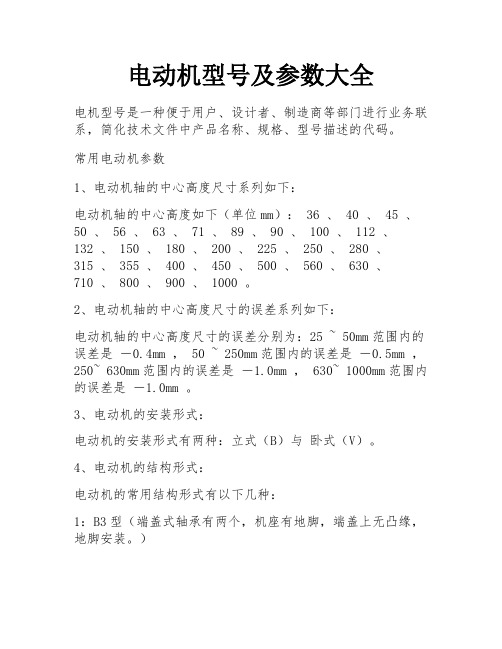 电动机型号及参数大全

电机型号是一种便于用户、设计者、制造商等部门进行业务联系，简化技术文件中产品名称、规格、型号描述的代码。

常用电动机参数

1、电动机轴的中心高度尺寸系列如下：

电动机轴的中心高度如下（单位 mm）： 36 、 40 、 45 、 50 、 56 、 63 、 71 、 89 、 90 、 100 、 112 、 132 、 150 、 180 、 200 、 225 、 250 、 280 、 315 、 355 、 400 、 450 、 500 、 560 、 630 、 710 、 800 、 900 、 1000 。

2、电动机轴的中心高度尺寸的误差系列如下：

电动机轴的中心高度尺寸的误差分别为：25 ~ 50mm 范围内的误差是 —0.4mm ， 50 ~ 250mm 范围内的误差是 —0.5mm ， 250~ 630mm 范围内的误差是 —1.0mm ， 630~ 1000mm 范围内的误差是 —1.0mm 。

3、电动机的安装形式：

电动机的安装形式有两种：立式（B）与 卧式（V）。

4、电动机的结构形式：

电动机的常用结构形式有以下几种：

1：B3 型（端盖式轴承有两个，机座有地脚，端盖上无凸缘，地脚安装。）